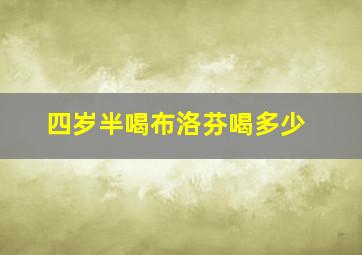 四岁半喝布洛芬喝多少